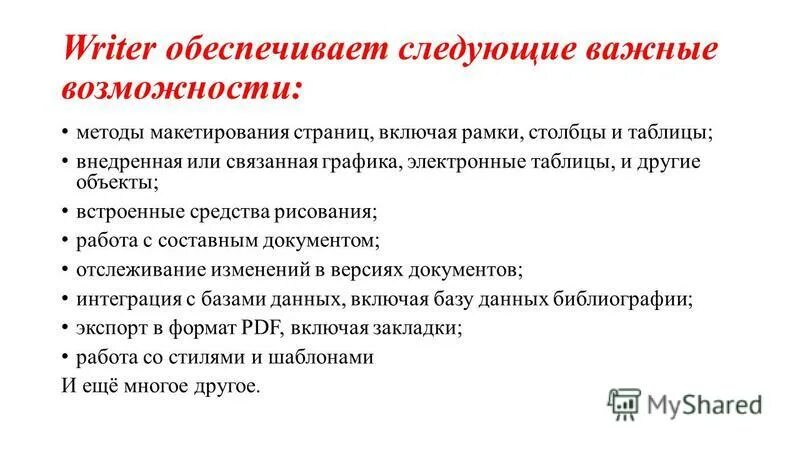 Writer обеспечивает следующие важные возможности:

• методы макетирования страниц, включая рамки, столбцы и таблицы;
• внедренная или связанная графика, электронные таблицы, и другие объекты;
• встроенные средства рисования;
• работа с составным документом;
• отслеживание изменений в версиях документов;
• интеграция с базами данных, включая базу данных библиографии;
• экспорт в формат PDF, включая закладки;
• работа со стилями и шаблонами
И ещё многое другое.

MyShared